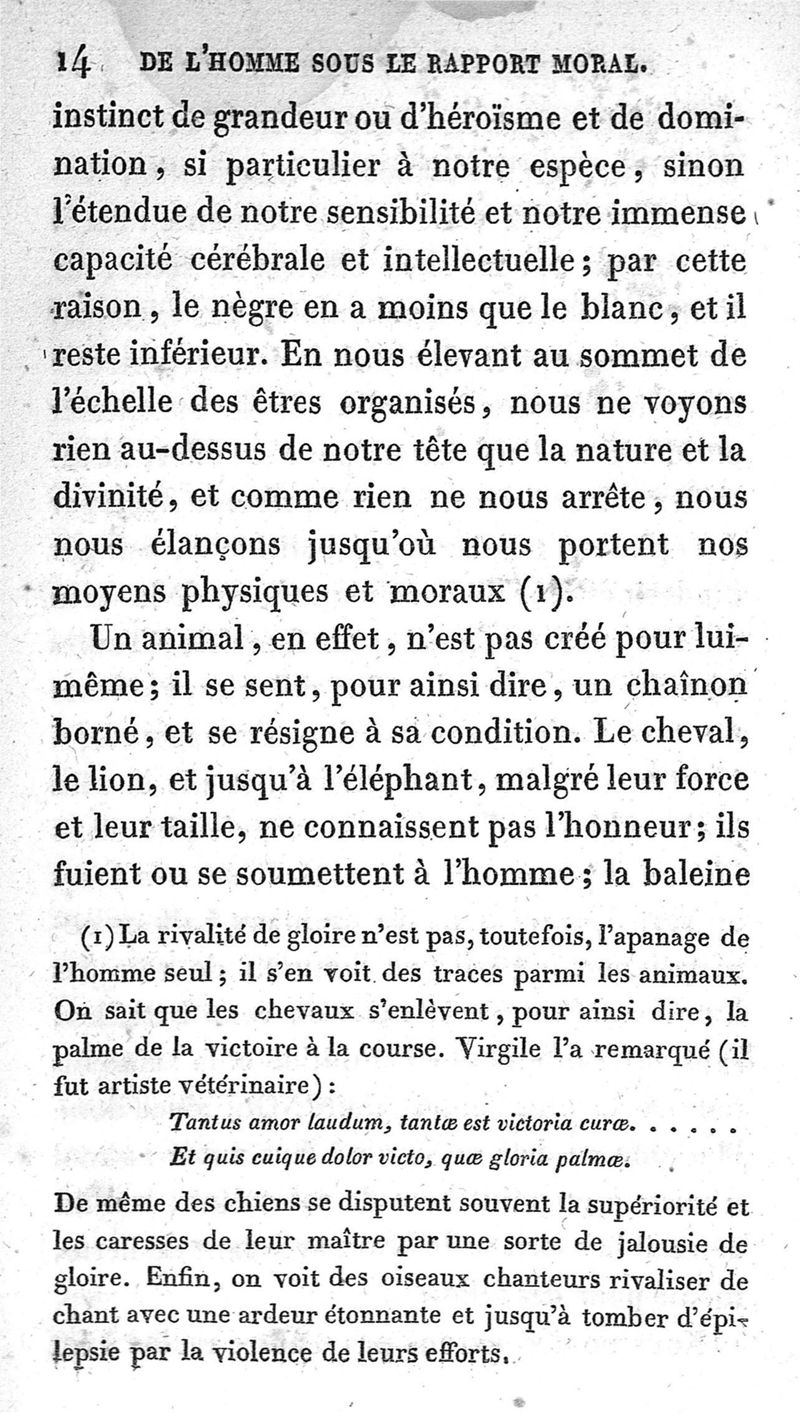 14 DE L'HOMME SOUS LE RAPPORT MORAL.

instinct de grandeur ou d'héroïsme et de domination, si particulier à notre espèce, sinon l'étendue de notre sensibilité et notre immense capacité cérébrale et intellectuelle; par cette raison, le nègre en a moins que le blanc, et il reste inférieur. En nous élevant au sommet de l'échelle des êtres organisés, nous ne voyons rien au-dessus de notre tête que la nature et la divinité, et comme rien ne nous arrête, nous nous élançons jusqu'où nous portent nos moyens physiques et moraux (1).

Un animal, en effet, n'est pas créé pour lui-même; il se sent, pour ainsi dire, un chaînon borné, et se résigne à sa condition. Le cheval, le lion, et jusqu'à l'éléphant, malgré leur force et leur taille, ne connaissent pas l'honneur; ils fuient ou se soumettent à l'homme; la baleine

(1) La rivalité de gloire n'est pas, toutefois, l'apanage de l'homme seul; il s'en voit des traces parmi les animaux. On sait que les chevaux s'enlèvent, pour ainsi dire, la palme de la victoire à la course. Virgile l'a remarqué (il fut artiste vétérinaire):

Tantus amor laudum, tantæ est victoria curæ. . . . . .
Et quis cuique dolor victo, quæ gloria palmæ.

De même des chiens se disputent souvent la supériorité et les caresses de leur maître par une sorte de jalousie de gloire. Enfin, on voit des oiseaux chanteurs rivaliser de chant avec une ardeur étonnante et jusqu'à tomber d'épilepsie par la violence de leurs efforts.